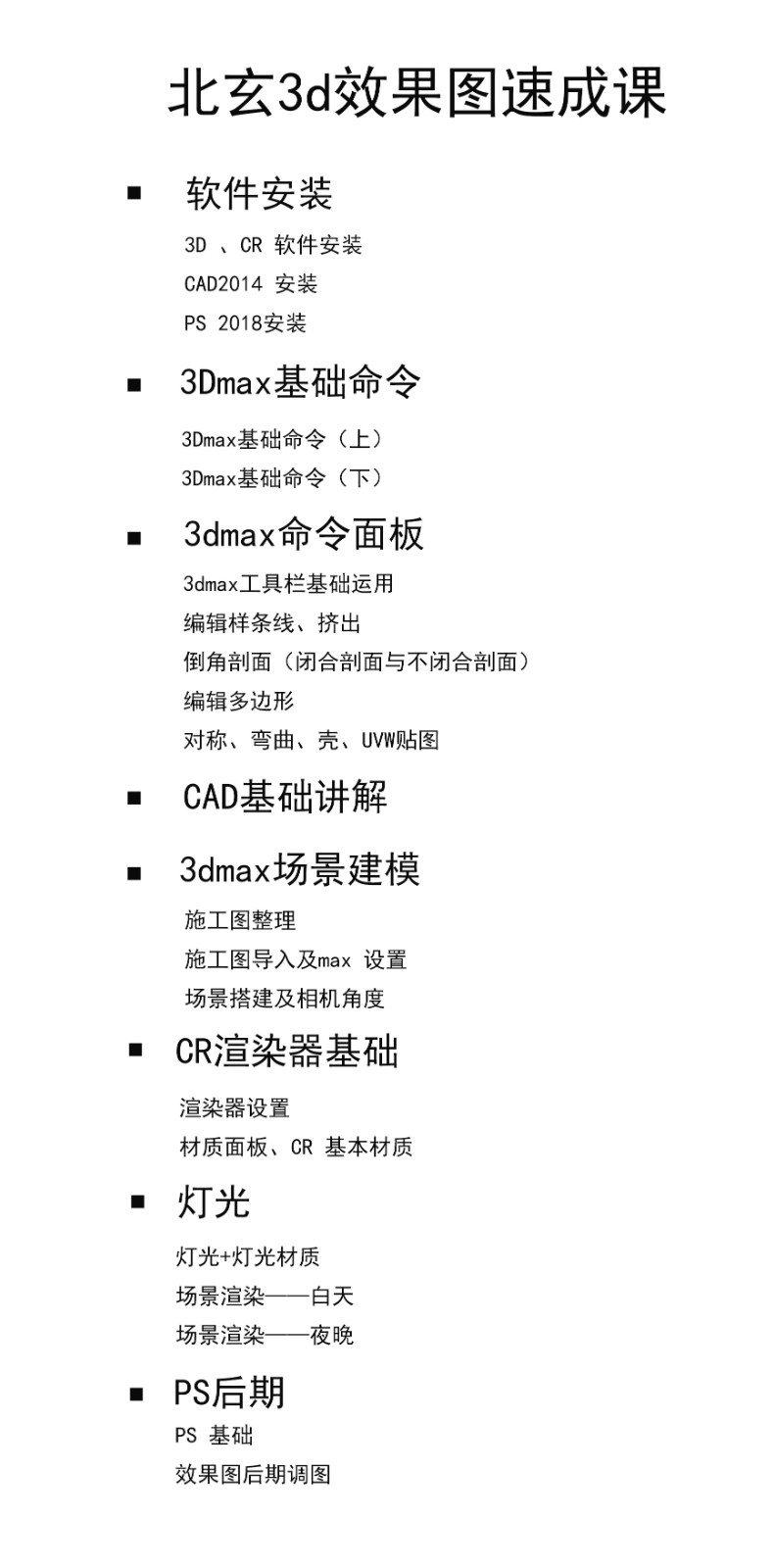 北玄3d效果图速成课

■ 软件安装

3D 、CR 软件安装

CAD2014 安装

PS 2018安装

■ 3Dmax基础命令

3Dmax基础命令（上）

3Dmax基础命令（下）

■ 3dmax命令面板

3dmax工具栏基础运用

编辑样条线、挤出

倒角剖面（闭合剖面与不闭合剖面）

编辑多边形

对称、弯曲、壳、UVW贴图

■ CAD基础讲解

■ 3dmax场景建模

施工图整理

施工图导入及max 设置

场景搭建及相机角度

■ CR渲染器基础

渲染器设置

材质面板、CR 基本材质

■ 灯光

灯光+灯光材质

场景渲染——白天

场景渲染——夜晚

■ PS后期

PS 基础

效果图后期调图